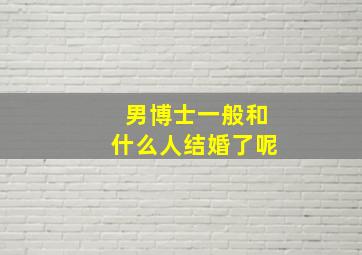 男博士一般和
什么人结婚了呢